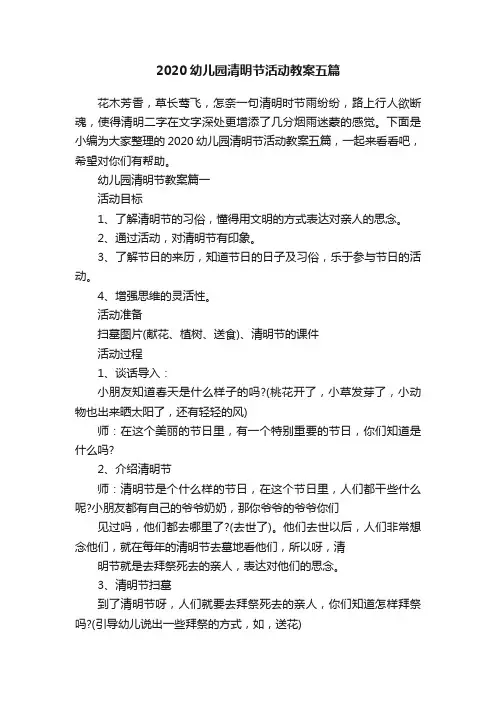 2020幼儿园清明节活动教案五篇

花木芳香，草长莺飞，怎奈一句清明时节雨纷纷，路上行人欲断魂，使得清明二字在文字深处更增添了几分烟雨迷蒙的感觉。下面是小编为大家整理的2020幼儿园清明节活动教案五篇，一起来看看吧，希望对你们有帮助。

幼儿园清明节教案篇一

活动目标

1、了解清明节的习俗，懂得用文明的方式表达对亲人的思念。

2、通过活动，对清明节有印象。

3、了解节日的来历，知道节日的日子及习俗，乐于参与节日的活动。

4、增强思维的灵活性。

活动准备

扫墓图片(献花、植树、送食)、清明节的课件

活动过程

1、谈话导入：

小朋友知道春天是什么样子的吗?(桃花开了，小草发芽了，小动物也出来晒太阳了，还有轻轻的风)

师：在这个美丽的节日里，有一个特别重要的节日，你们知道是什么吗?

2、介绍清明节

师：清明节是个什么样的节日，在这个节日里，人们都干些什么呢?小朋友都有自己的爷爷奶奶，那你爷爷的爷爷你们

见过吗，他们都去哪里了?(去世了)。他们去世以后，人们非常想念他们，就在每年的清明节去墓地看他们，所以呀，清

明节就是去拜祭死去的亲人，表达对他们的思念。

3、清明节扫墓

到了清明节呀，人们就要去拜祭死去的亲人，你们知道怎样拜祭吗?(引导幼儿说出一些拜祭的方式，如，送花)